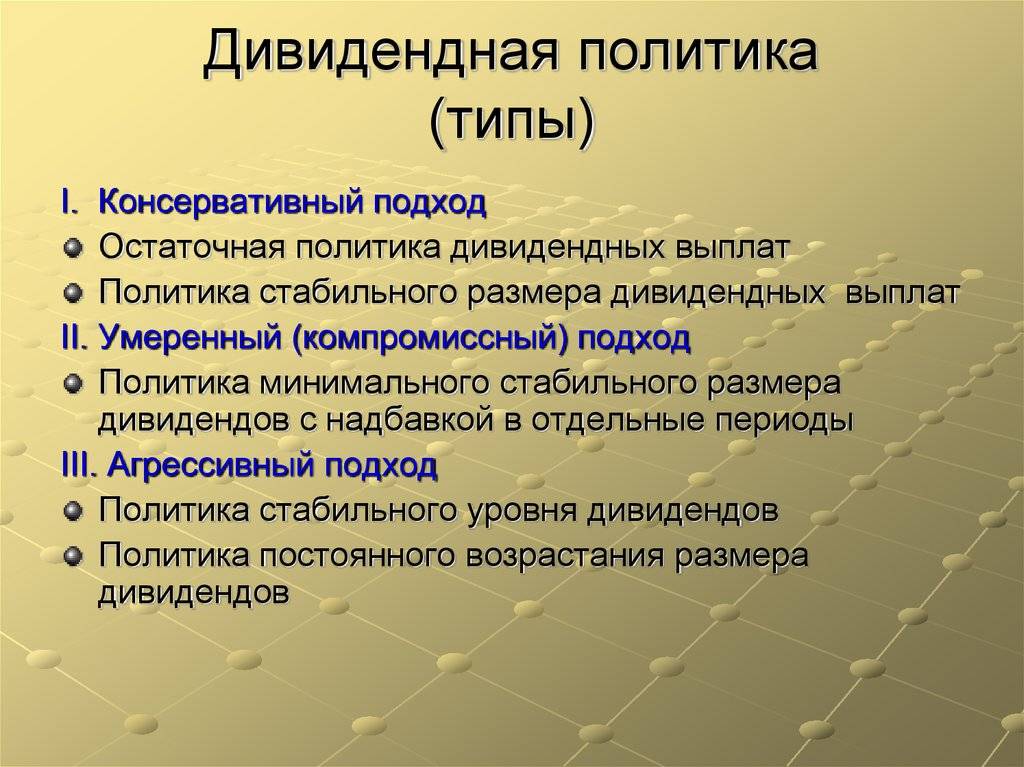 Дивидендная политика (типы)

I. Консервативный подход

Остаточная политика дивидендных выплат

Политика стабильного размера дивидендных выплат

II. Умеренный (компромиссный) подход

Политика минимального стабильного размера дивидендов с надбавкой в отдельные периоды

III. Агрессивный подход

Политика стабильного уровня дивидендов

Политика постоянного возрастания размера дивидендов